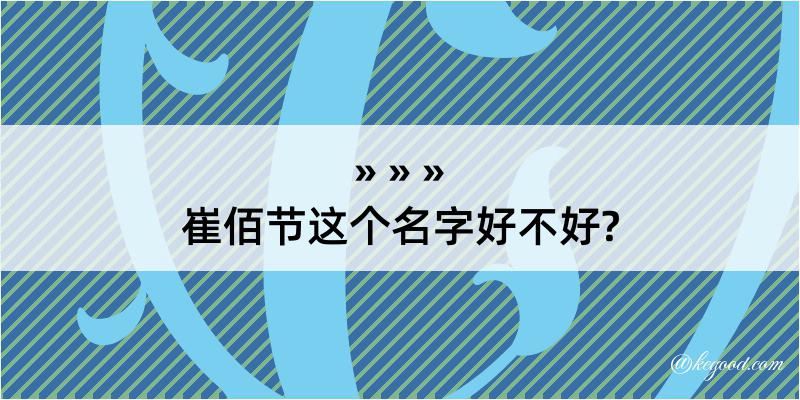 » » »
崔佰节这个名字好不好?

@kegood.com